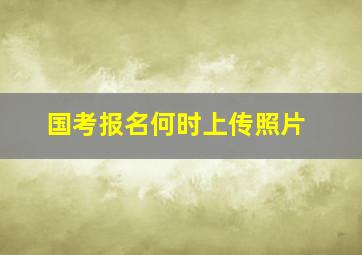 国考报名何时上传照片